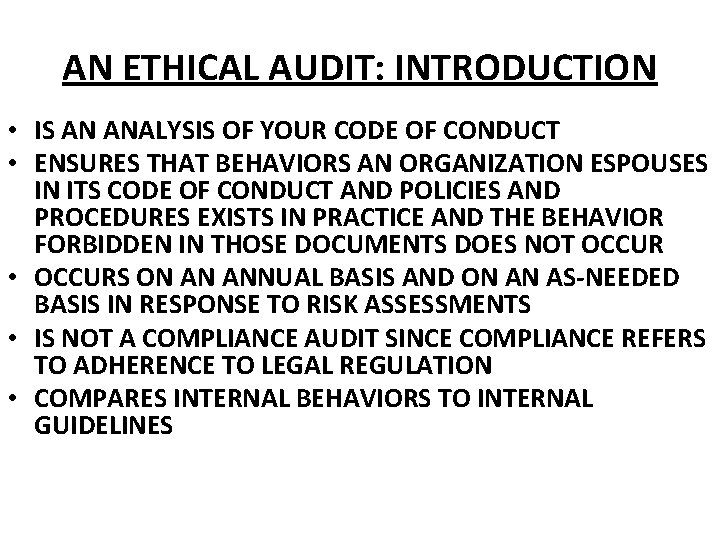 AN ETHICAL AUDIT: INTRODUCTION

• IS AN ANALYSIS OF YOUR CODE OF CONDUCT
• ENSURES THAT BEHAVIORS AN ORGANIZATION ESPOUSES IN ITS CODE OF CONDUCT AND POLICIES AND PROCEDURES EXISTS IN PRACTICE AND THE BEHAVIOR FORBIDDEN IN THOSE DOCUMENTS DOES NOT OCCUR
• OCCURS ON AN ANNUAL BASIS AND ON AN AS-NEEDED BASIS IN RESPONSE TO RISK ASSESSMENTS
• IS NOT A COMPLIANCE AUDIT SINCE COMPLIANCE REFERS TO ADHERENCE TO LEGAL REGULATION
• COMPARES INTERNAL BEHAVIORS TO INTERNAL GUIDELINES